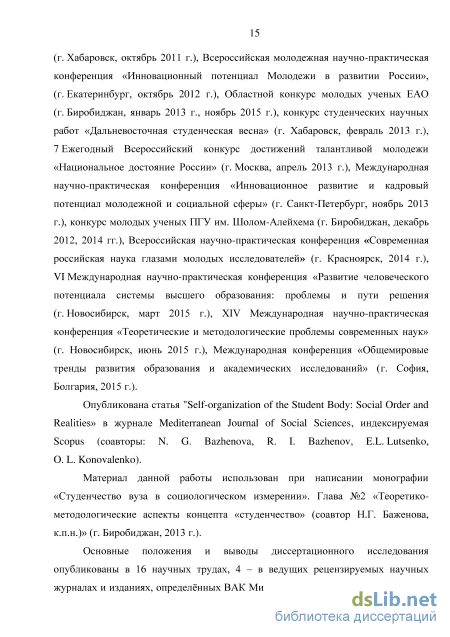 15

(г. Хабаровск, октябрь 2011 г.), Всероссийская молодежная научно-практическая конференция «Инновационный потенциал Молодежи в развитии России», (г. Екатеринбург, октябрь 2012 г.), Областной конкурс молодых ученых ЕАО (г. Биробиджан, январь 2013 г., ноябрь 2015 г.), конкурс студенческих научных работ «Дальневосточная студенческая весна» (г. Хабаровск, февраль 2013 г.), 7 Ежегодный Всероссийский конкурс достижений талантливой молодежи «Национальное достояние России» (г. Москва, апрель 2013 г.), Международная научно-практическая конференция «Инновационное развитие и кадровый потенциал молодежной и социальной сферы» (г. Санкт-Петербург, ноябрь 2013 г.), конкурс молодых ученых ПГУ им. Шолом-Алейхема (г. Биробиджан, декабрь 2012, 2014 гг.), Всероссийская научно-практическая конференция «Современная российская наука глазами молодых исследователей» (г. Красноярск, 2014 г.), VI Международная научно-практическая конференция «Развитие человеческого потенциала системы высшего образования: проблемы и пути решения (г. Новосибирск, март 2015 г.), XIV Международная научно-практическая конференция «Теоретические и методологические проблемы современных наук» (г. Новосибирск, июнь 2015 г.), Международная конференция «Общемировые тренды развития образования и академических исследований» (г. София, Болгария, 2015 г.).

Опубликована статья "Self-organization of the Student Body: Social Order and Realities» в журнале Mediterranean Journal of Social Sciences, индексируемая Scopus (соавторы: N. G. Bazhenova, R. I. Bazhenov, E.L. Lutsenko, O. L. Konovalenko).

Материал данной работы использован при написании монографии «Студенчество вуза в социологическом измерении». Глава №2 «Теоретико-методологические аспекты концепта «студенчество» (соавтор Н.Г. Баженова, к.п.н.)» (г. Биробиджан, 2013 г.).

Основные положения и выводы диссертационного исследования опубликованы в 16 научных трудах, 4 – в ведущих рецензируемых научных журналах и изданиях, определённых ВАК Ми

dsLib.net
библиотека диссертаций